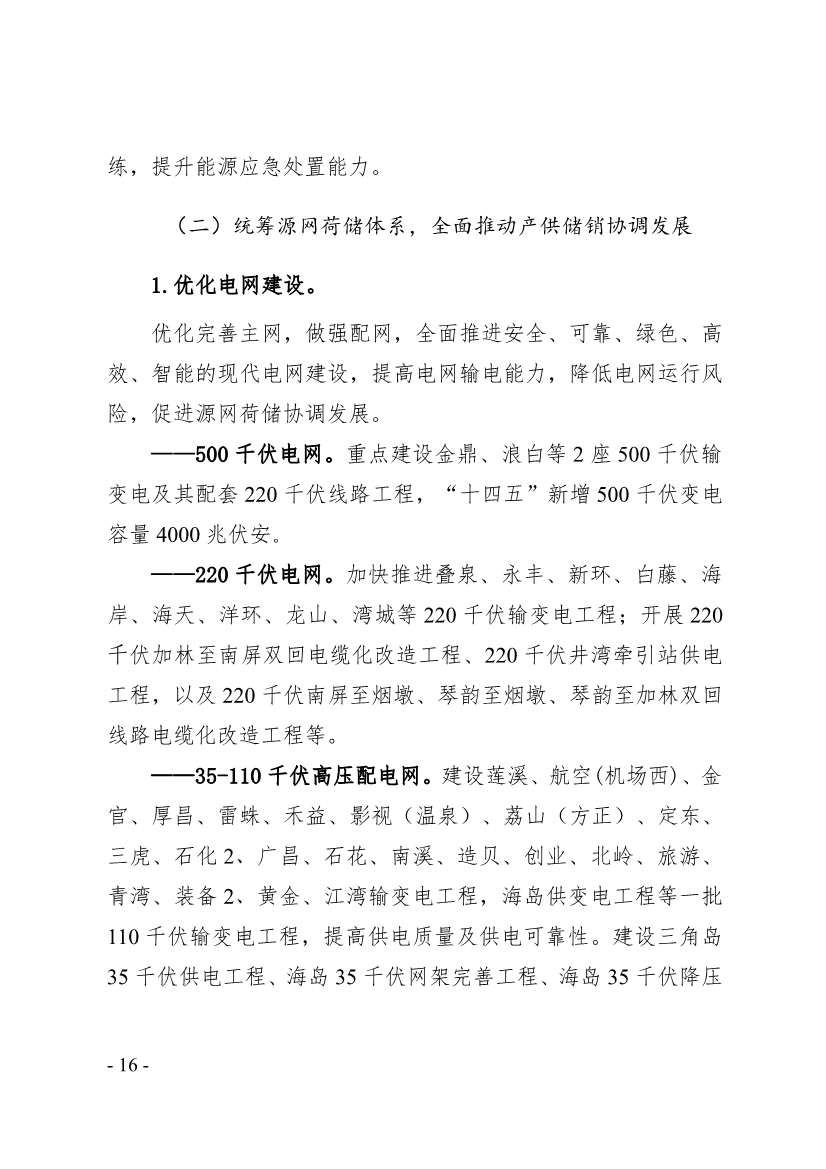 练，提升能源应急处置能力。

（二）统筹源网荷储体系，全面推动产供储销协调发展

1.优化电网建设。

优化完善主网，做强配网，全面推进安全、可靠、绿色、高效、智能的现代电网建设，提高电网输电能力，降低电网运行风险，促进源网荷储协调发展。

——500千伏电网。重点建设金鼎、浪白等2座500千伏输变电及其配套220千伏线路工程，“十四五”新增500千伏变电容量4000兆伏安。

——220千伏电网。加快推进叠泉、永丰、新环、白藤、海岸、海天、洋环、龙山、湾城等220千伏输变电工程；开展220千伏加林至南屏双回电缆化改造工程、220千伏井湾牵引站供电工程，以及220千伏南屏至烟墩、琴韵至烟墩、琴韵至加林双回线路电缆化改造工程等。

——35-110千伏高压配电网。建设莲溪、航空(机场西)、金官、厚昌、雷蛛、禾益、影视（温泉）、荔山（方正）、定东、三虎、石化2、广昌、石花、南溪、造贝、创业、北岭、旅游、青湾、装备2、黄金、江湾输变电工程，海岛供变电工程等一批110千伏输变电工程，提高供电质量及供电可靠性。建设三角岛35千伏供电工程、海岛35千伏网架完善工程、海岛35千伏降压

- 16 -